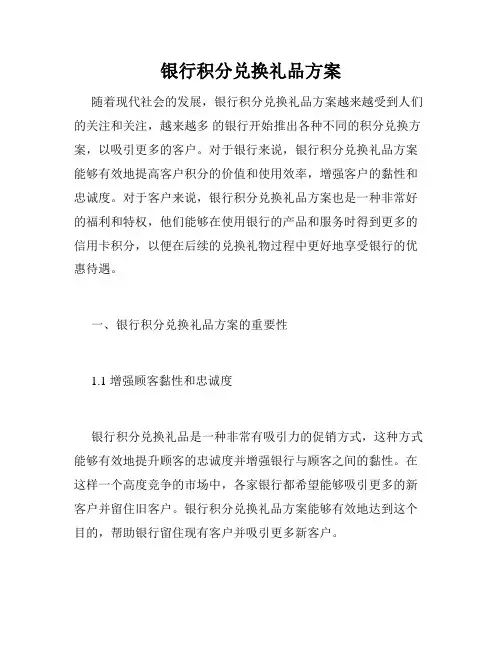 银行积分兑换礼品方案

随着现代社会的发展，银行积分兑换礼品方案越来越受到人们的关注和关注，越来越多 的银行开始推出各种不同的积分兑换方案，以吸引更多的客户。对于银行来说，银行积分兑换礼品方案能够有效地提高客户积分的价值和使用效率，增强客户的黏性和忠诚度。对于客户来说，银行积分兑换礼品方案也是一种非常好的福利和特权，他们能够在使用银行的产品和服务时得到更多的信用卡积分，以便在后续的兑换礼物过程中更好地享受银行的优惠待遇。

一、银行积分兑换礼品方案的重要性

1.1 增强顾客黏性和忠诚度

银行积分兑换礼品是一种非常有吸引力的促销方式，这种方式能够有效地提升顾客的忠诚度并增强银行与顾客之间的黏性。在这样一个高度竞争的市场中，各家银行都希望能够吸引更多的新客户并留住旧客户。银行积分兑换礼品方案能够有效地达到这个目的，帮助银行留住现有客户并吸引更多新客户。